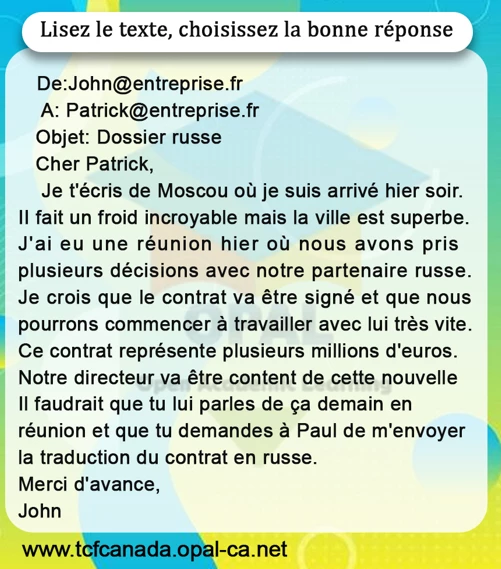 Lisez le texte, choisissez la bonne réponse

De:John@entreprise.fr
A: Patrick@entreprise.fr
Objet: Dossier russe
Cher Patrick,

Je t'écris de Moscou où je suis arrivé hier soir. Il fait un froid incroyable mais la ville est superbe. J'ai eu une réunion hier où nous avons pris plusieurs décisions avec notre partenaire russe. Je crois que le contrat va être signé et que nous pourrons commencer à travailler avec lui très vite. Ce contrat représente plusieurs millions d'euros. Notre directeur va être content de cette nouvelle Il faudrait que tu lui parles de ça demain en réunion et que tu demandes à Paul de m'envoyer la traduction du contrat en russe.
Merci d'avance,
John

www.tcfcanada.opal-ca.net

OPAL
Open Academic Learning